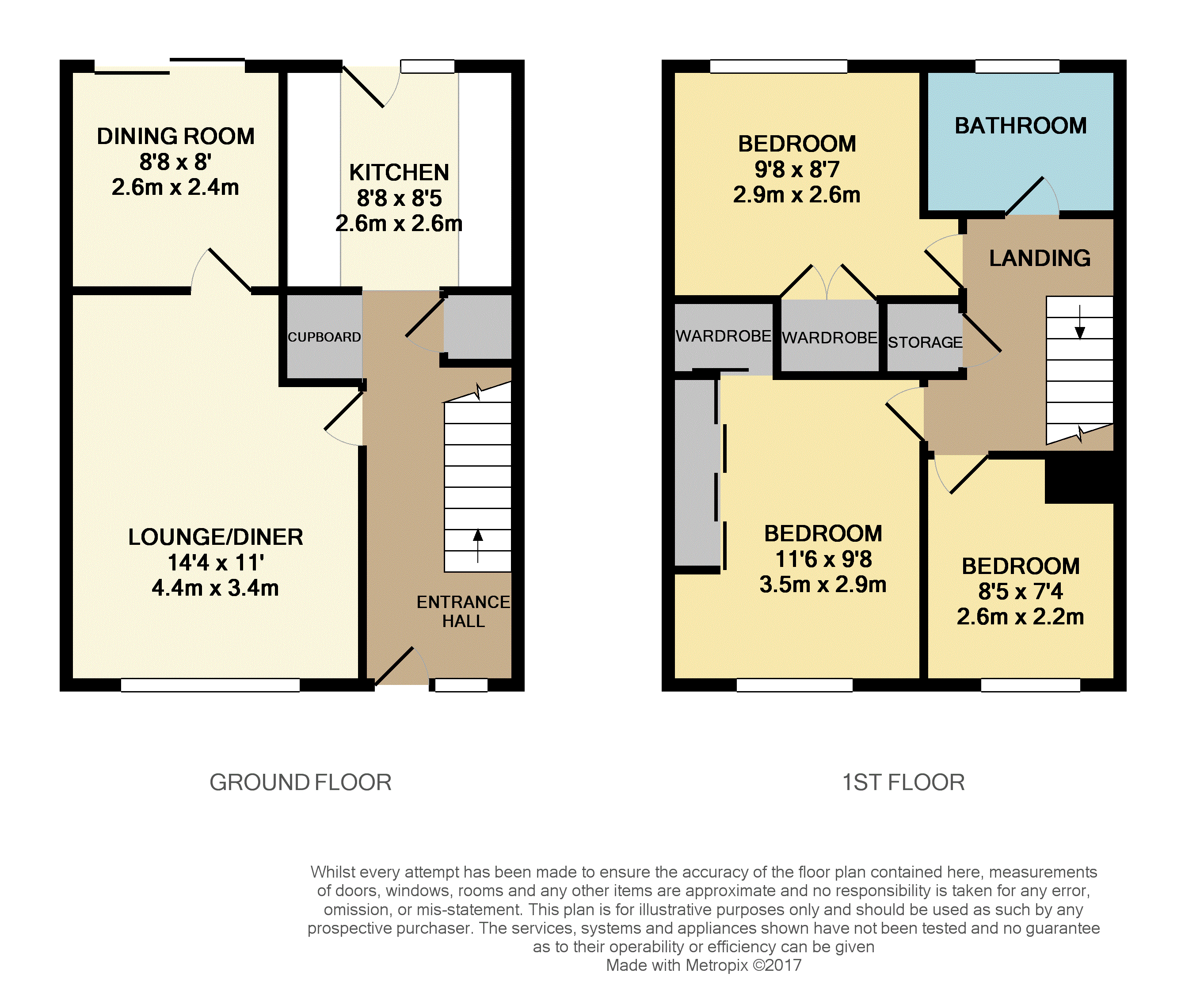 DINING ROOM
8'8 x 8'
2.6m x 2.4m

KITCHEN
8'8 x 8'5
2.6m x 2.6m

CUPBOARD

LOUNGE/DINER
14'4 x 11'
4.4m x 3.4m

ENTRANCE HALL

BEDROOM
9'8 x 8'7
2.9m x 2.6m

BATHROOM

LANDING

WARDROBE

WARDROBE

STORAGE

BEDROOM
11'6 x 9'8
3.5m x 2.9m

BEDROOM
8'5 x 7'4
2.6m x 2.2m

GROUND FLOOR

1ST FLOOR

Whilst every attempt has been made to ensure the accuracy of the floor plan contained here, measurements of doors, windows, rooms and any other items are approximate and no responsibility is taken for any error, omission, or mis-statement. This plan is for illustrative purposes only and should be used as such by any prospective purchaser. The services, systems and appliances shown have not been tested and no guarantee as to their operability or efficiency can be given
Made with Metropix ©2017